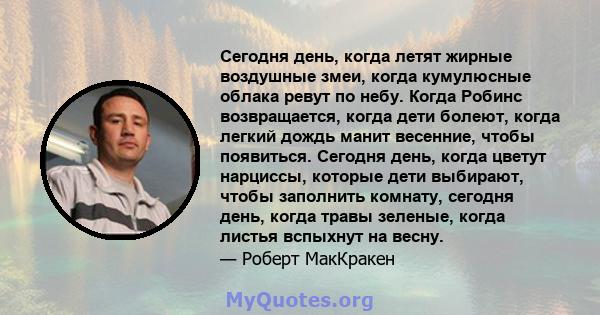 Сегодня день, когда летят жирные воздушные змеи, когда кумулюсные облака ревут по небу. Когда Робинс возвращается, когда дети болеют, когда легкий дождь манит весенние, чтобы появиться. Сегодня день, когда цветут нарциссы, которые дети выбирают, чтобы заполнить комнату, сегодня день, когда травы зеленые, когда листья вспыхнут на весну.
— Роберт МакКракен

MyQuotes.org